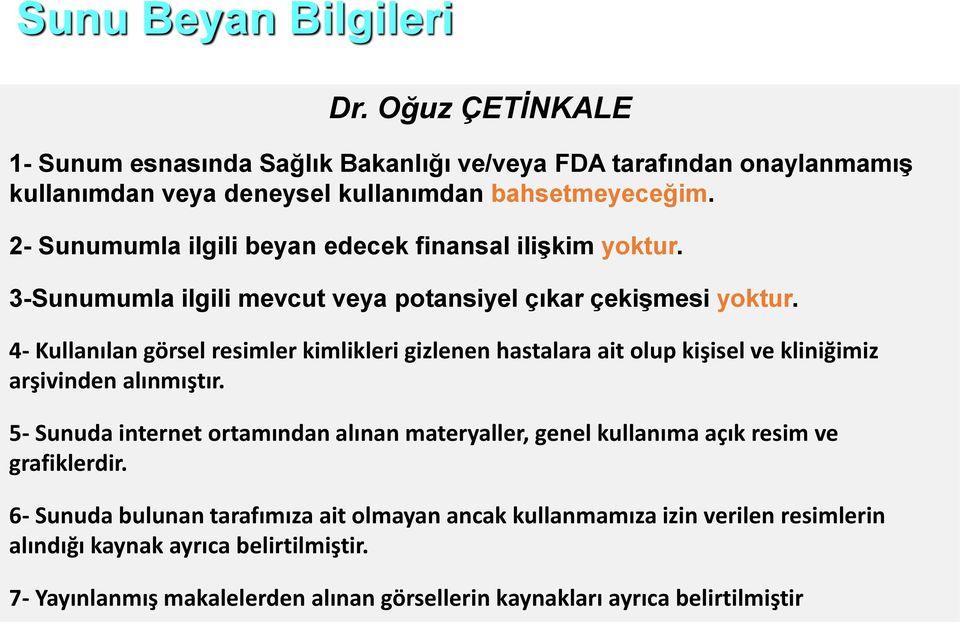 Sunu Beyan Bilgileri

Dr. Oğuz ÇETİNKALE

1- Sunum esnasında Sağlık Bakanlığı ve/veya FDA tarafından onaylanmamış kullanımdan veya deneysel kullanımdan bahsetmeyeceğim.

2- Sunumumla ilgili beyan edecek finansal ilişkim yoktur.

3-Sunumumla ilgili mevcut veya potansiyel çıkar çekişmesi yoktur.

4- Kullanılan görsel resimler kimlikleri gizlenen hastalara ait olup kişisel ve kliniğimiz arşivinden alınmıştır.

5- Sunuda internet ortamından alınan materyaller, genel kullanıma açık resim ve grafiklerdir.

6- Sunuda bulunan tarafımıza ait olmayan ancak kullanmamıza izin verilen resimlerin alındığı kaynak ayrıca belirtilmiştir.

7- Yayınlanmış makalelerden alınan görsellerin kaynakları ayrıca belirtilmiştir